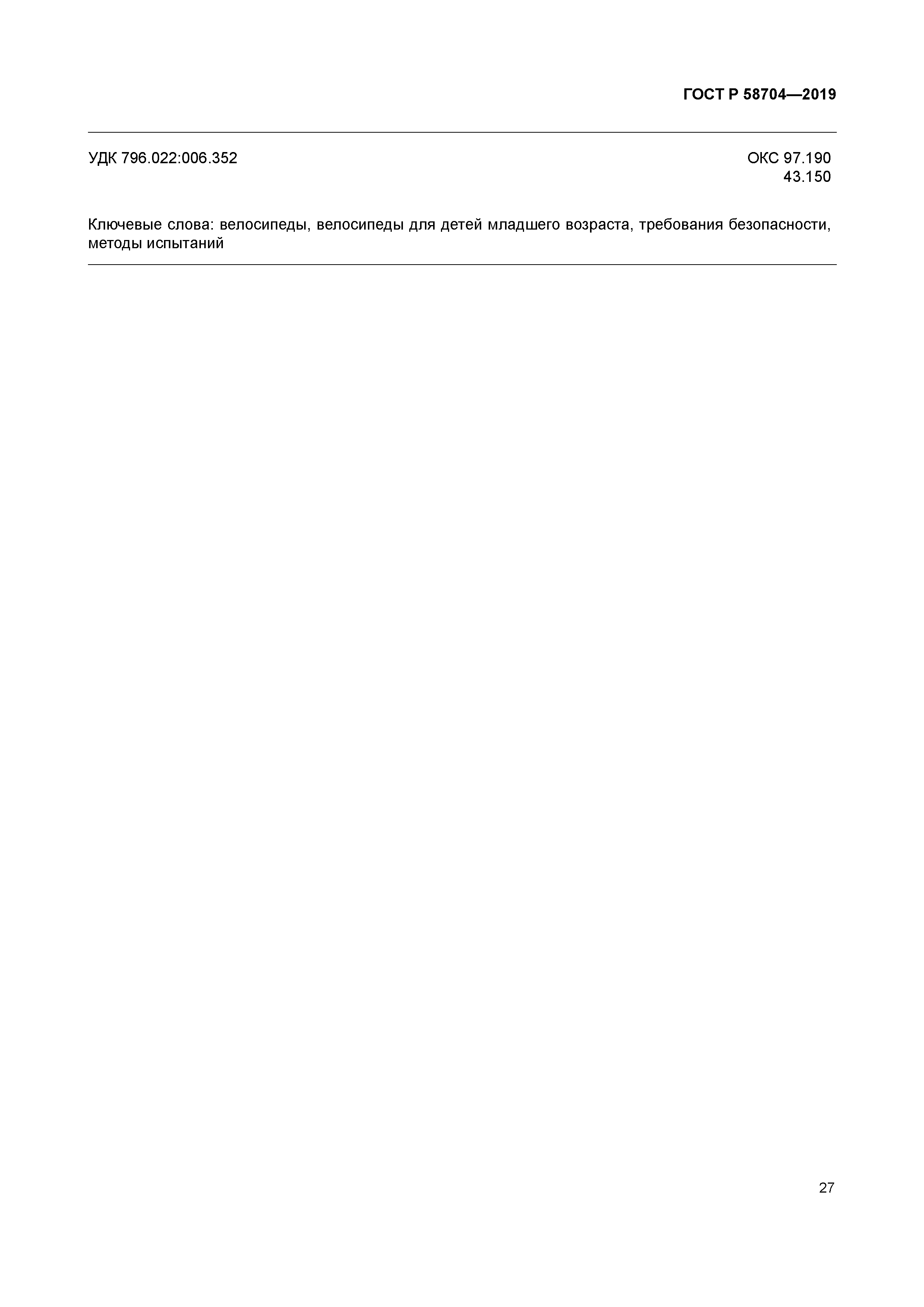 ГОСТ Р 58704—2019

УДК 796.022:006.352

ОКС 97.190
43.150

Ключевые слова: велосипеды, велосипеды для детей младшего возраста, требования безопасности, методы испытаний

27